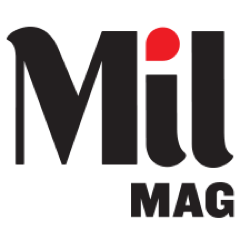 Mil
MAG